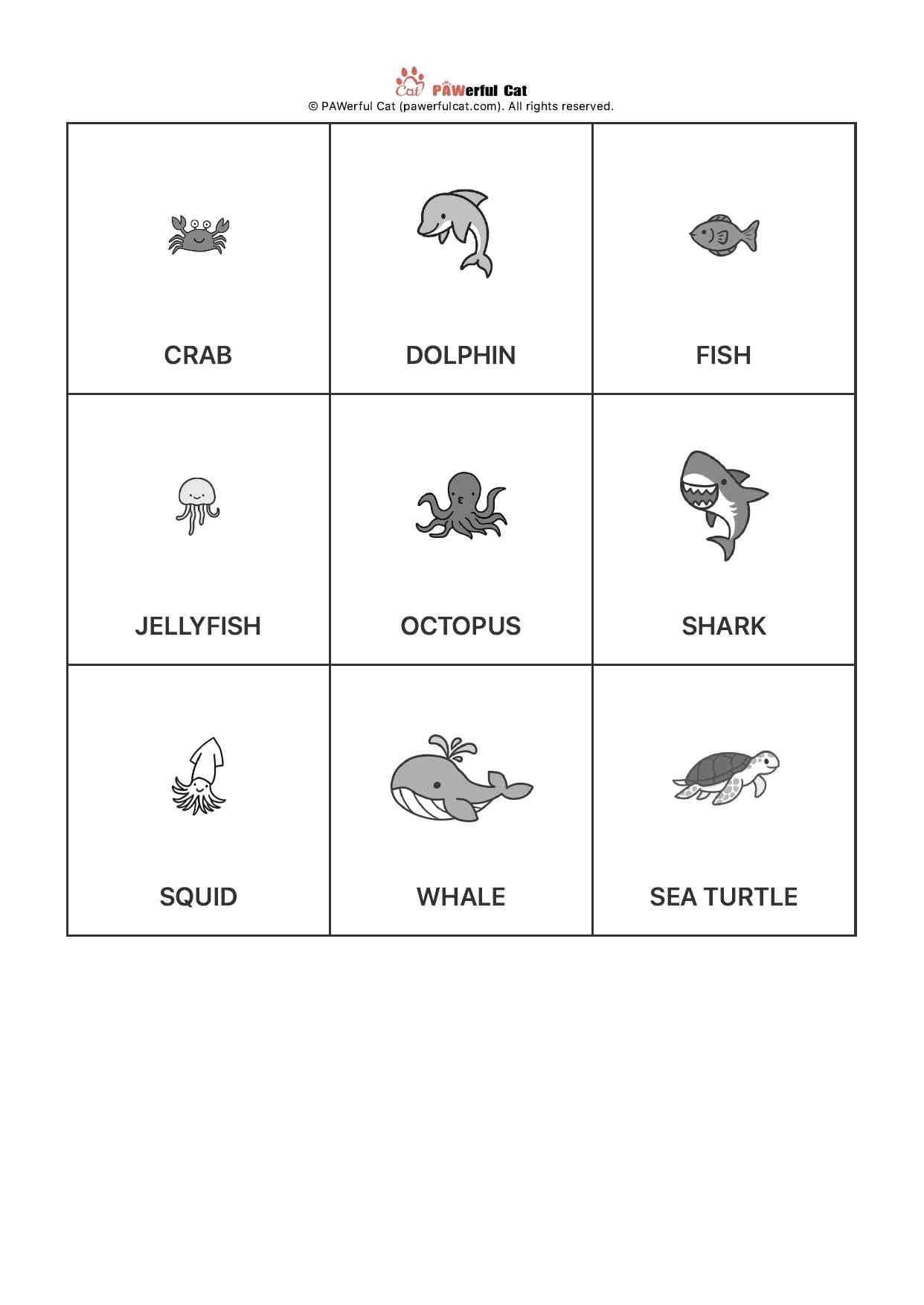 Cat PAWerful Cat
© PAWerful Cat (pawerfulcat.com). All rights reserved.

| CRAB | DOLPHIN | FISH |
|---|---|---|
| JELLYFISH | OCTOPUS | SHARK |
| SQUID | WHALE | SEA TURTLE |